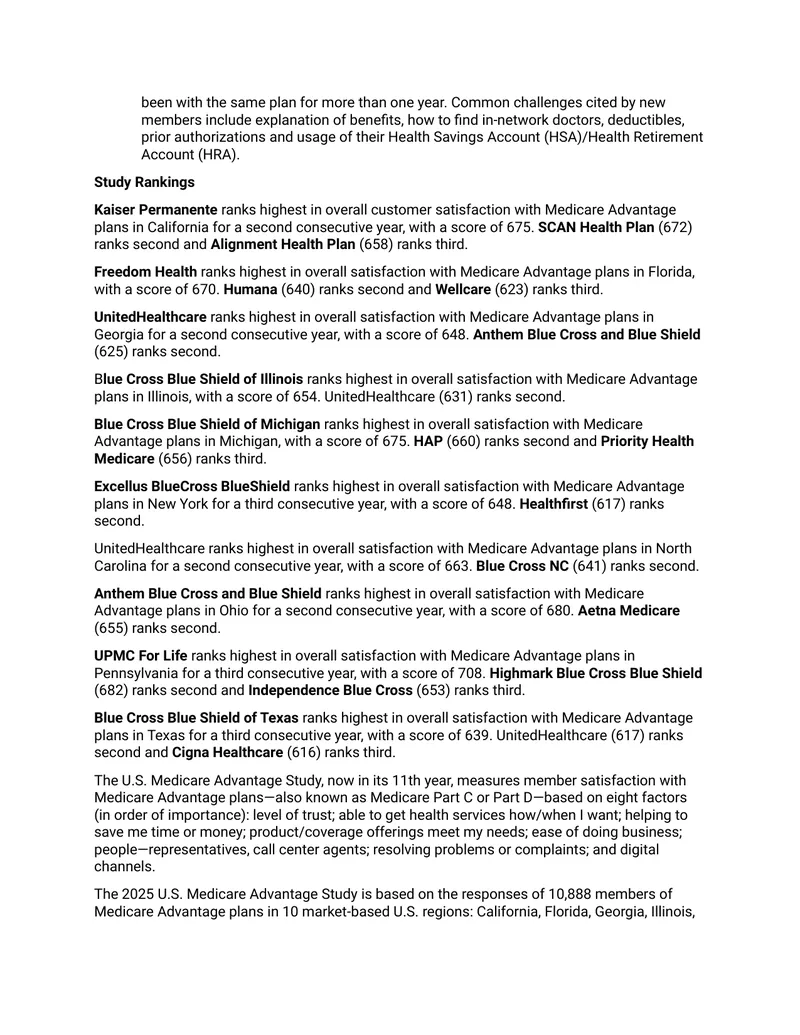 been with the same plan for more than one year. Common challenges cited by new members include explanation of benefits, how to find in-network doctors, deductibles, prior authorizations and usage of their Health Savings Account (HSA)/Health Retirement Account (HRA).

Study Rankings

Kaiser Permanente ranks highest in overall customer satisfaction with Medicare Advantage plans in California for a second consecutive year, with a score of 675. SCAN Health Plan (672) ranks second and Alignment Health Plan (658) ranks third.

Freedom Health ranks highest in overall satisfaction with Medicare Advantage plans in Florida, with a score of 670. Humana (640) ranks second and Wellcare (623) ranks third.

UnitedHealthcare ranks highest in overall satisfaction with Medicare Advantage plans in Georgia for a second consecutive year, with a score of 648. Anthem Blue Cross and Blue Shield (625) ranks second.

Blue Cross Blue Shield of Illinois ranks highest in overall satisfaction with Medicare Advantage plans in Illinois, with a score of 654. UnitedHealthcare (631) ranks second.

Blue Cross Blue Shield of Michigan ranks highest in overall satisfaction with Medicare Advantage plans in Michigan, with a score of 675. HAP (660) ranks second and Priority Health Medicare (656) ranks third.

Excellus BlueCross BlueShield ranks highest in overall satisfaction with Medicare Advantage plans in New York for a third consecutive year, with a score of 648. Healthfirst (617) ranks second.

UnitedHealthcare ranks highest in overall satisfaction with Medicare Advantage plans in North Carolina for a second consecutive year, with a score of 663. Blue Cross NC (641) ranks second.

Anthem Blue Cross and Blue Shield ranks highest in overall satisfaction with Medicare Advantage plans in Ohio for a second consecutive year, with a score of 680. Aetna Medicare (655) ranks second.

UPMC For Life ranks highest in overall satisfaction with Medicare Advantage plans in Pennsylvania for a third consecutive year, with a score of 708. Highmark Blue Cross Blue Shield (682) ranks second and Independence Blue Cross (653) ranks third.

Blue Cross Blue Shield of Texas ranks highest in overall satisfaction with Medicare Advantage plans in Texas for a third consecutive year, with a score of 639. UnitedHealthcare (617) ranks second and Cigna Healthcare (616) ranks third.

The U.S. Medicare Advantage Study, now in its 11th year, measures member satisfaction with Medicare Advantage plans—also known as Medicare Part C or Part D—based on eight factors (in order of importance): level of trust; able to get health services how/when I want; helping to save me time or money; product/coverage offerings meet my needs; ease of doing business; people—representatives, call center agents; resolving problems or complaints; and digital channels.

The 2025 U.S. Medicare Advantage Study is based on the responses of 10,888 members of Medicare Advantage plans in 10 market-based U.S. regions: California, Florida, Georgia, Illinois,